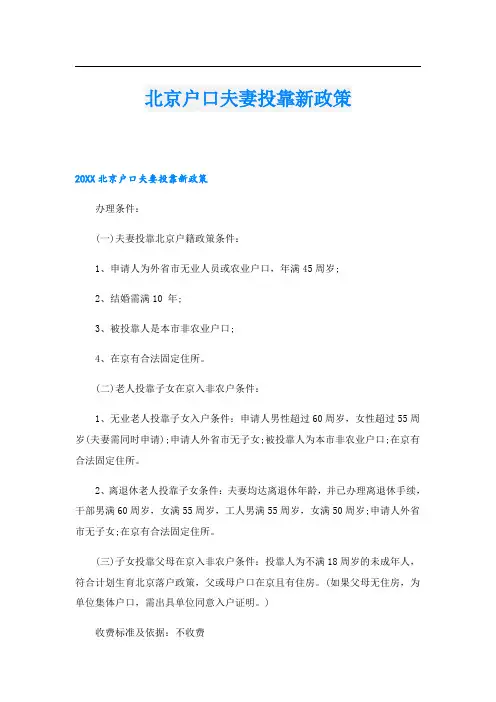 北京户口夫妻投靠新政策

20XX 北京户口夫妻投靠新政策

办理条件：

(一)夫妻投靠北京户籍政策条件：

1、申请人为外省市无业人员或农业户口，年满 45 周岁；

2、结婚需满 10 年；

3、被投靠人是本市非农业户口；

4、在京有合法固定住所。

(二)老人投靠子女在京入非农户条件：

1、无业老人投靠子女入户条件：申请人男性超过 60 周岁，女性超过 55 周岁(夫妻需同时申请)；申请人外省市无子女；被投靠人为本市非农业户口；在京有合法固定住所。

2、离退休老人投靠子女条件：夫妻均达离退休年龄，并已办理离退休手续，干部男满 60 周岁，女满 55 周岁，工人男满 55 周岁，女满 50 周岁；申请人外省市无子女；在京有合法固定住所。

(三)子女投靠父母在京入非农户条件：投靠人为不满 18 周岁的未成年人，符合计划生育北京落户政策，父或母户口在京且有住房。(如果父母无住房，为单位集体户口，需出具单位同意入户证明。)

收费标准及依据：不收费